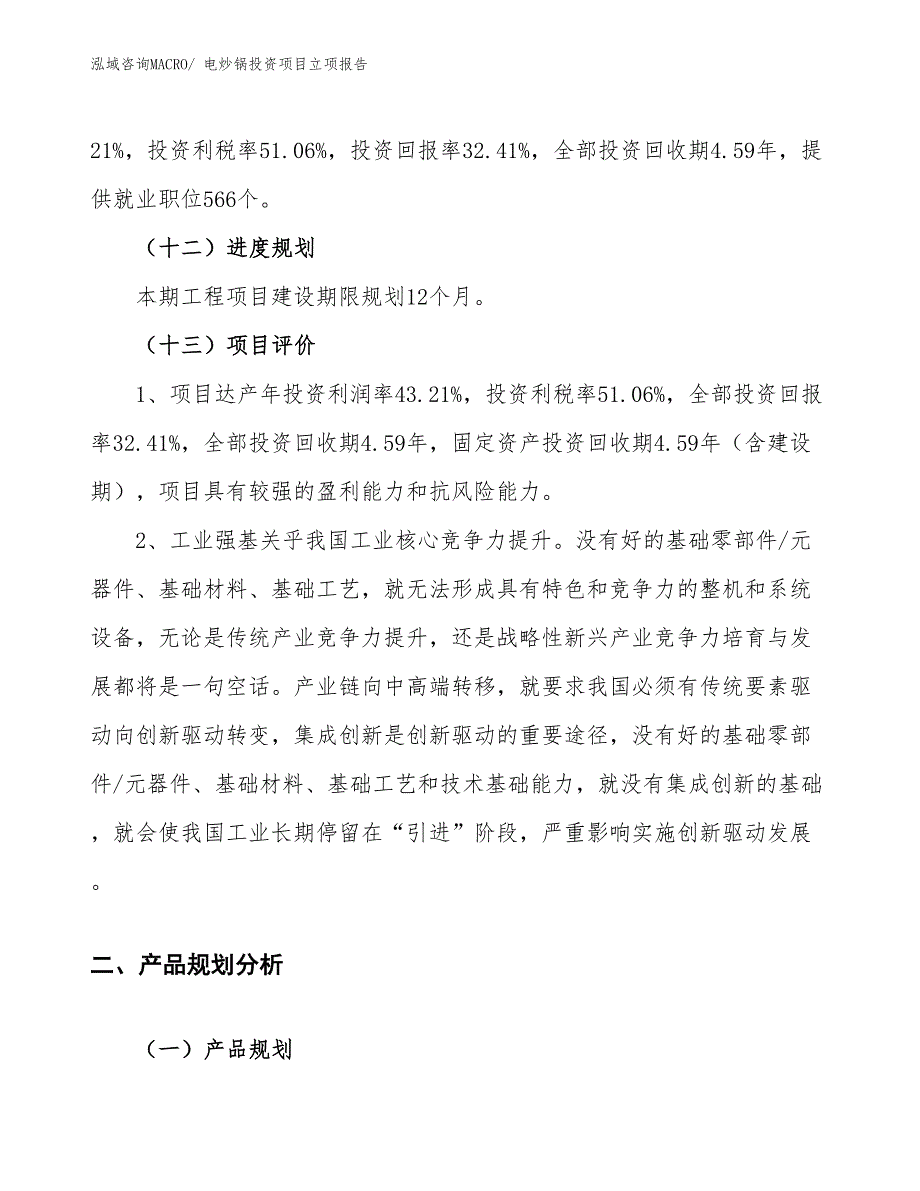 泓域咨询MACRO/ 电炒锅投资项目立项报告

21%，投资利税率51.06%，投资回报率32.41%，全部投资回收期4.59年，提供就业职位566个。

（十二）进度规划

本期工程项目建设期限规划12个月。

（十三）项目评价

1、项目达产年投资利润率43.21%，投资利税率51.06%，全部投资回报率32.41%，全部投资回收期4.59年，固定资产投资回收期4.59年（含建设期），项目具有较强的盈利能力和抗风险能力。

2、工业强基关乎我国工业核心竞争力提升。没有好的基础零部件/元器件、基础材料、基础工艺，就无法形成具有特色和竞争力的整机和系统设备，无论是传统产业竞争力提升，还是战略性新兴产业竞争力培育与发展都将是一句空话。产业链向中高端转移，就要求我国必须有传统要素驱动向创新驱动转变，集成创新是创新驱动的重要途径，没有好的基础零部件/元器件、基础材料、基础工艺和技术基础能力，就没有集成创新的基础，就会使我国工业长期停留在“引进”阶段，严重影响实施创新驱动发展。

二、产品规划分析

（一）产品规划